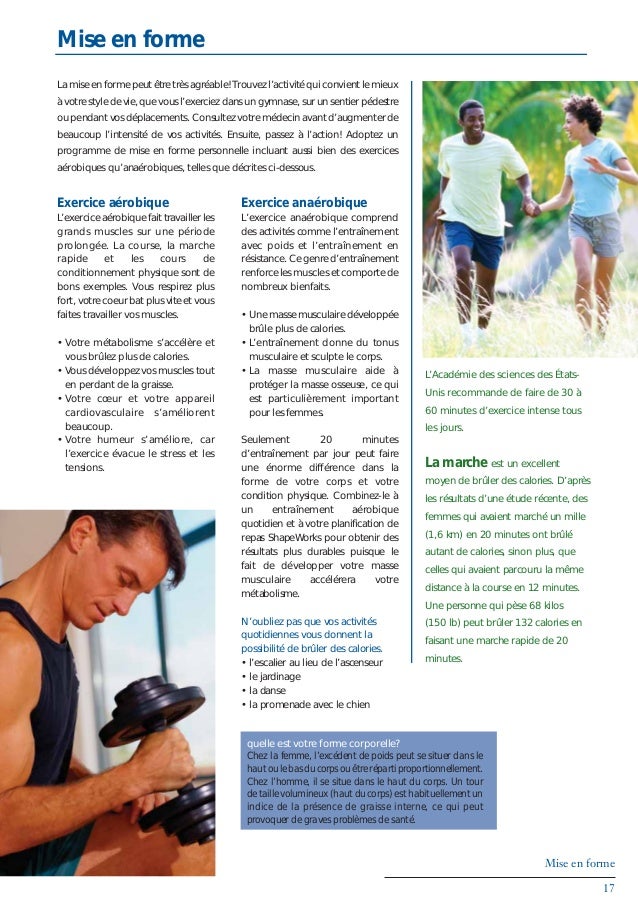 Mise en forme

La mise en forme peut être très agréable! Trouvez l'activité qui convient le mieux à votre style de vie, que vous l'exerciez dans un gymnase, sur un sentier pédestre ou pendant vos déplacements. Consultez votre médecin avant d'augmenter de beaucoup l'intensité de vos activités. Ensuite, passez à l'action! Adoptez un programme de mise en forme personnelle incluant aussi bien des exercices aérobiques qu'anaérobiques, telles que décrites ci-dessous.

Exercice aérobique

L'exercice aérobique fait travailler les grands muscles sur une période prolongée. La course, la marche rapide et les cours de conditionnement physique sont de bons exemples. Vous respirez plus fort, votre coeur bat plus vite et vous faites travailler vos muscles.

• Votre métabolisme s'accélère et vous brûlez plus de calories.
• Vous développez vos muscles tout en perdant de la graisse.
• Votre cœur et votre appareil cardiovasculaire s'améliorent beaucoup.
• Votre humeur s'améliore, car l'exercice évacue le stress et les tensions.

Exercice anaérobique

L'exercice anaérobique comprend des activités comme l'entraînement avec poids et l'entraînement en résistance. Ce genre d'entraînement renforce les muscles et comporte de nombreux bienfaits.

• Une masse musculaire développée brûle plus de calories.
• L'entraînement donne du tonus musculaire et sculpte le corps.
• La masse musculaire aide à protéger la masse osseuse, ce qui est particulièrement important pour les femmes.

Seulement 20 minutes d'entraînement par jour peut faire une énorme différence dans la forme de votre corps et votre condition physique. Combinez-le à un entraînement aérobique quotidien et à votre planification de repas ShapeWorks pour obtenir des résultats plus durables puisque le fait de développer votre masse musculaire accélérera votre métabolisme.

N'oubliez pas que vos activités quotidiennes vous donnent la possibilité de brûler des calories.
• l'escalier au lieu de l'ascenseur
• le jardinage
• la danse
• la promenade avec le chien

L'Académie des sciences des États-Unis recommande de faire de 30 à 60 minutes d'exercice intense tous les jours.

La marche est un excellent moyen de brûler des calories. D'après les résultats d'une étude récente, des femmes qui avaient marché un mille (1,6 km) en 20 minutes ont brûlé autant de calories, sinon plus, que celles qui avaient parcouru la même distance à la course en 12 minutes. Une personne qui pèse 68 kilos (150 lb) peut brûler 132 calories en faisant une marche rapide de 20 minutes.

quelle est votre forme corporelle?
Chez la femme, l'excédent de poids peut se situer dans le haut ou le bas du corps ou être réparti proportionnellement. Chez l'homme, il se situe dans le haut du corps. Un tour de taille volumineux (haut du corps) est habituellement un indice de la présence de graisse interne, ce qui peut provoquer de graves problèmes de santé.

Mise en forme

17